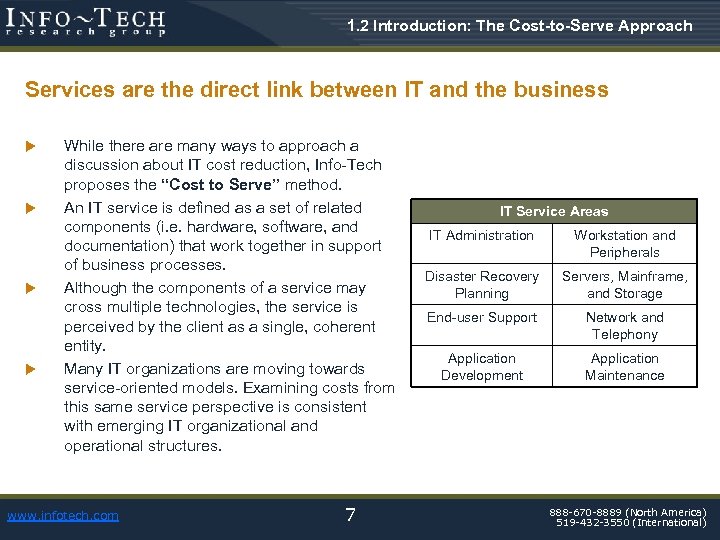 INFO~TECH
research group

1.2 Introduction: The Cost-to-Serve Approach

Services are the direct link between IT and the business

While there are many ways to approach a discussion about IT cost reduction, Info-Tech proposes the "Cost to Serve" method.

An IT service is defined as a set of related components (i.e. hardware, software, and documentation) that work together in support of business processes.

Although the components of a service may cross multiple technologies, the service is perceived by the client as a single, coherent entity.

Many IT organizations are moving towards service-oriented models. Examining costs from this same service perspective is consistent with emerging IT organizational and operational structures.

| IT Service Areas | |
|---|---|
| IT Administration | Workstation and Peripherals |
| Disaster Recovery Planning | Servers, Mainframe, and Storage |
| End-user Support | Network and Telephony |
| Application Development | Application Maintenance |

www.infotech.com

7

888-670-8889 (North America)
519-432-3550 (International)